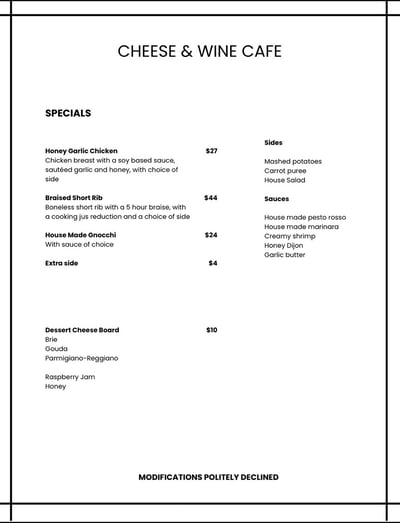 CHEESE & WINE CAFE

SPECIALS

Honey Garlic Chicken $27
Chicken breast with a soy based sauce, sautéed garlic and honey, with choice of side

Braised Short Rib $44
Boneless short rib with a 5 hour braise, with a cooking jus reduction and a choice of side

House Made Gnocchi $24
With sauce of choice

Extra side $4

Dessert Cheese Board $10
Brie
Gouda
Parmigiano-Reggiano

Raspberry Jam
Honey

Sides

Mashed potatoes
Carrot puree
House Salad

Sauces

House made pesto rosso
House made marinara
Creamy shrimp
Honey Dijon
Garlic butter

MODIFICATIONS POLITELY DECLINED